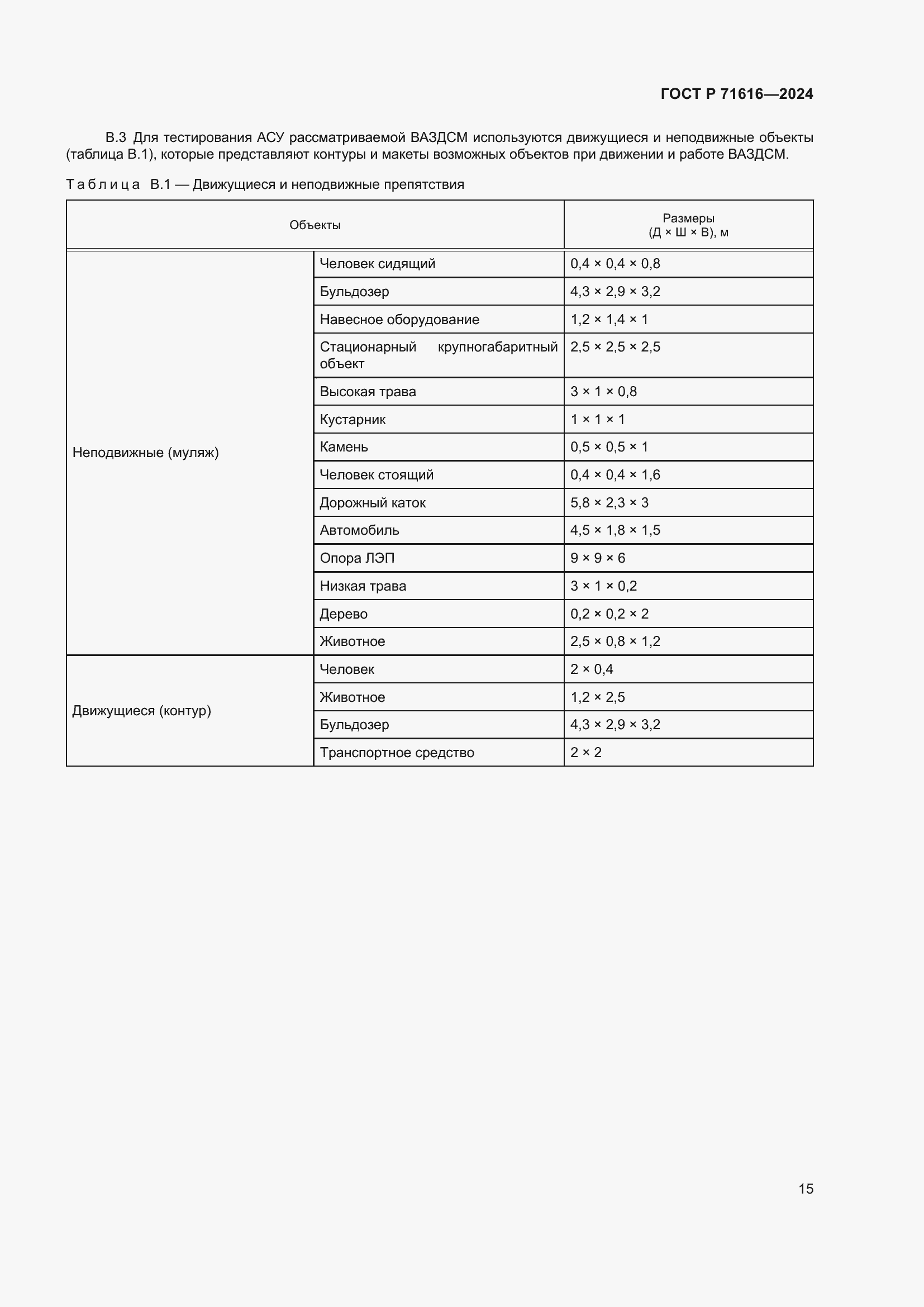 ГОСТ Р 71616—2024

В.3 Для тестирования АСУ рассматриваемой ВАЗДСМ используются движущиеся и неподвижные объекты (таблица В.1), которые представляют контуры и макеты возможных объектов при движении и работе ВАЗДСМ.

Таблица В.1 — Движущиеся и неподвижные препятствия

| Объекты | | Размеры (Д × Ш × В), м |
|---|---|---|
| Неподвижные (муляж) | Человек сидящий | 0,4 × 0,4 × 0,8 |
| | Бульдозер | 4,3 × 2,9 × 3,2 |
| | Навесное оборудование | 1,2 × 1,4 × 1 |
| | Стационарный крупногабаритный объект | 2,5 × 2,5 × 2,5 |
| | Высокая трава | 3 × 1 × 0,8 |
| | Кустарник | 1 × 1 × 1 |
| | Камень | 0,5 × 0,5 × 1 |
| | Человек стоящий | 0,4 × 0,4 × 1,6 |
| | Дорожный каток | 5,8 × 2,3 × 3 |
| | Автомобиль | 4,5 × 1,8 × 1,5 |
| | Опора ЛЭП | 9 × 9 × 6 |
| | Низкая трава | 3 × 1 × 0,2 |
| | Дерево | 0,2 × 0,2 × 2 |
| | Животное | 2,5 × 0,8 × 1,2 |
| Движущиеся (контур) | Человек | 2 × 0,4 |
| | Животное | 1,2 × 2,5 |
| | Бульдозер | 4,3 × 2,9 × 3,2 |
| | Транспортное средство | 2 × 2 |

15